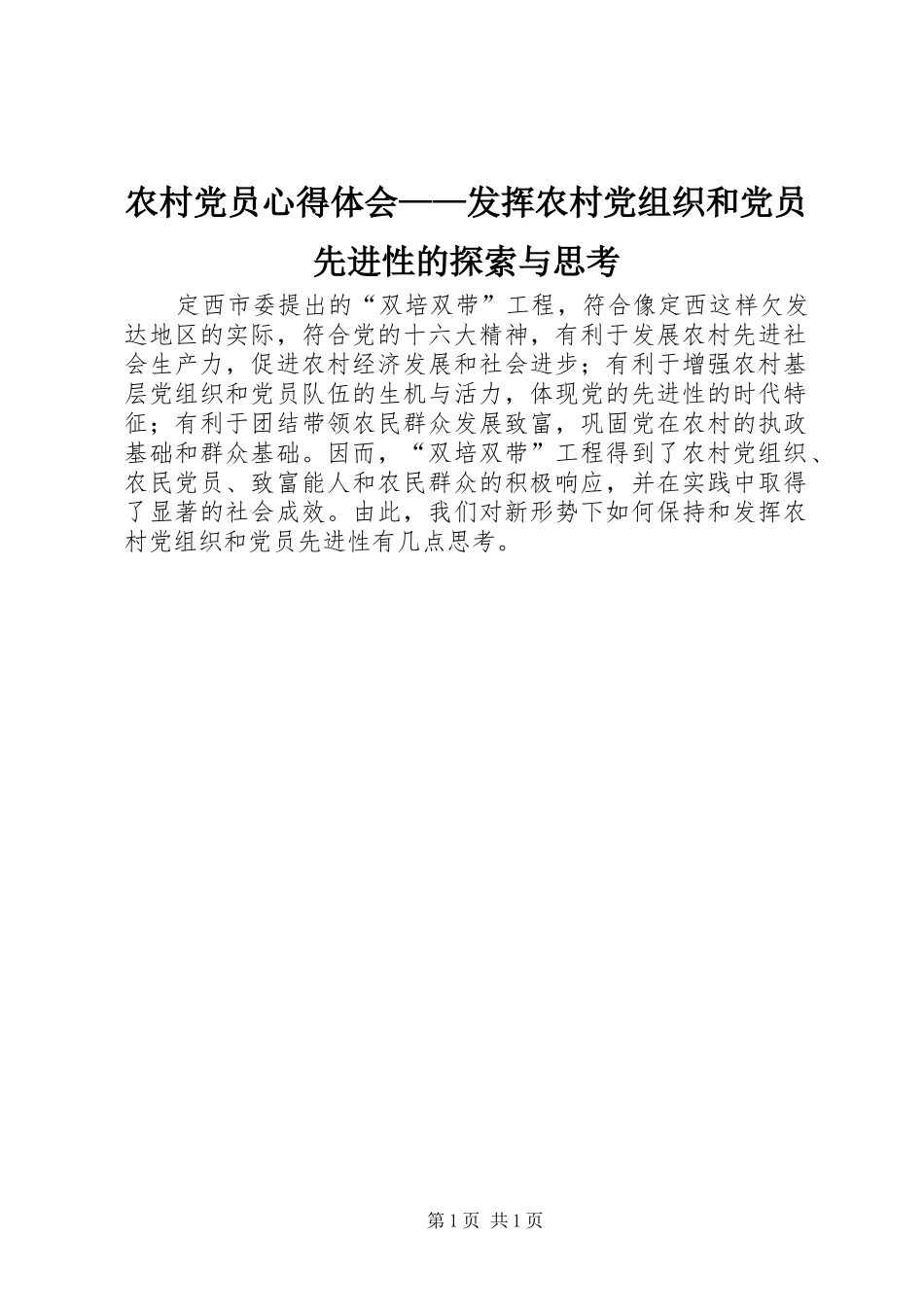 农村党员心得体会——发挥农村党组织和党员先进性的探索与思考

定西市委提出的“双培双带”工程，符合像定西这样欠发达地区的实际，符合党的十六大精神，有利于发展农村先进社会生产力，促进农村经济发展和社会进步；有利于增强农村基层党组织和党员队伍的生机与活力，体现党的先进性的时代特征；有利于团结带领农民群众发展致富，巩固党在农村的执政基础和群众基础。因而，“双培双带”工程得到了农村党组织、农民党员、致富能人和农民群众的积极响应，并在实践中取得了显著的社会成效。由此，我们对新形势下如何保持和发挥农村党组织和党员先进性有几点思考。

第1页 共1页